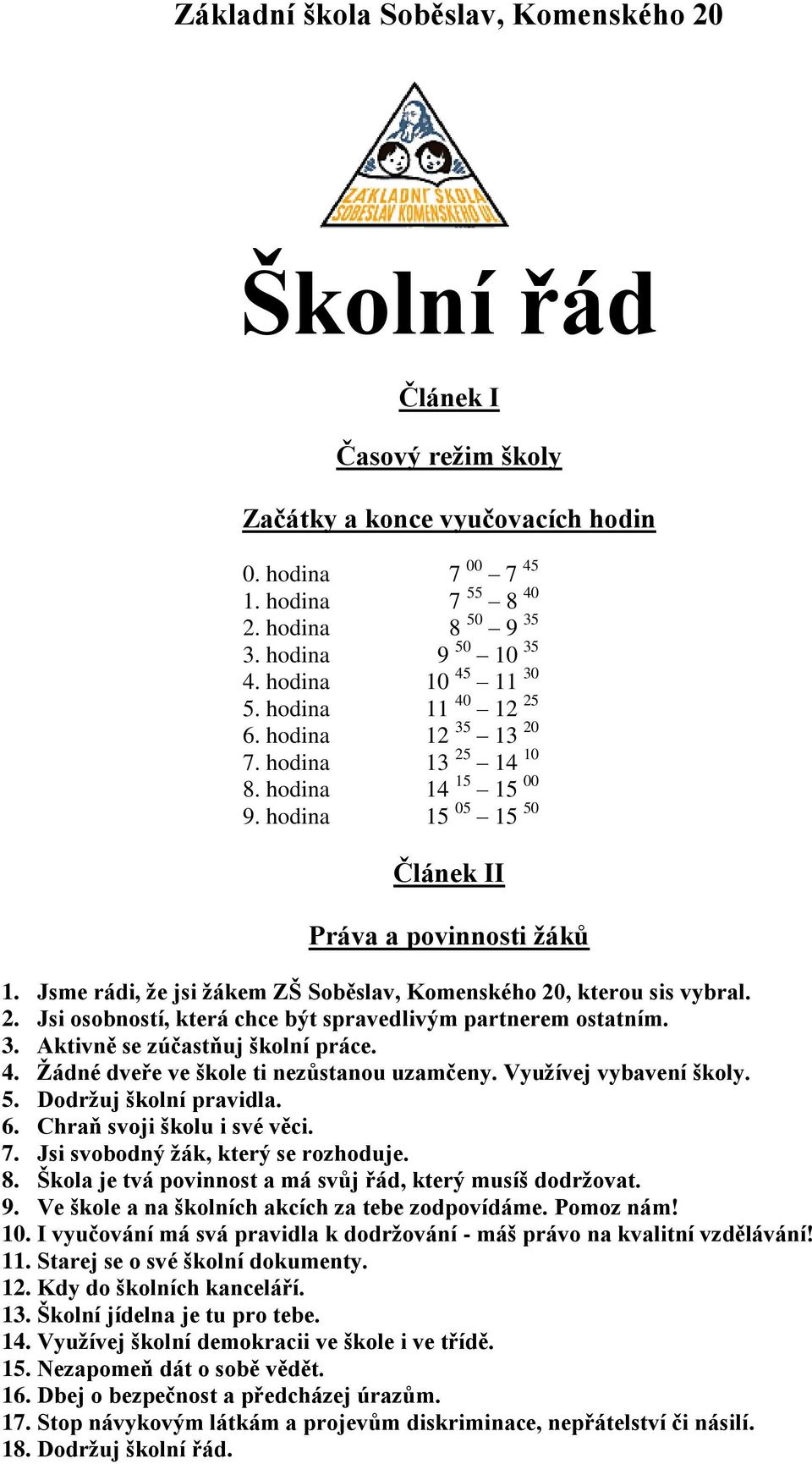 Základní škola Soběslav, Komenského 20

ZÁKLADNÍ ŠKOLA SOBĚSLAV KOMENSKÉHO 20

Školní řád

Článek I

Časový režim školy

Začátky a konce vyučovacích hodin

| | |
|---|---|
| 0. hodina | $7^{00} – 7^{45}$ |
| 1. hodina | $7^{55} – 8^{40}$ |
| 2. hodina | $8^{50} – 9^{35}$ |
| 3. hodina | $9^{50} – 10^{35}$ |
| 4. hodina | $10^{45} – 11^{30}$ |
| 5. hodina | $11^{40} – 12^{25}$ |
| 6. hodina | $12^{35} – 13^{20}$ |
| 7. hodina | $13^{25} – 14^{10}$ |
| 8. hodina | $14^{15} – 15^{00}$ |
| 9. hodina | $15^{05} – 15^{50}$ |

Článek II

Práva a povinnosti žáků

1. Jsme rádi, že jsi žákem ZŠ Soběslav, Komenského 20, kterou sis vybral.
2. Jsi osobností, která chce být spravedlivým partnerem ostatním.
3. Aktivně se zúčastňuj školní práce.
4. Žádné dveře ve škole ti nezůstanou uzamčeny. Využívej vybavení školy.
5. Dodržuj školní pravidla.
6. Chraň svoji školu i své věci.
7. Jsi svobodný žák, který se rozhoduje.
8. Škola je tvá povinnost a má svůj řád, který musíš dodržovat.
9. Ve škole a na školních akcích za tebe zodpovídáme. Pomoz nám!
10. I vyučování má svá pravidla k dodržování - máš právo na kvalitní vzdělávání!
11. Starej se o své školní dokumenty.
12. Kdy do školních kanceláří.
13. Školní jídelna je tu pro tebe.
14. Využívej školní demokracii ve škole i ve třídě.
15. Nezapomeň dát o sobě vědět.
16. Dbej o bezpečnost a předcházej úrazům.
17. Stop návykovým látkám a projevům diskriminace, nepřátelství či násilí.
18. Dodržuj školní řád.